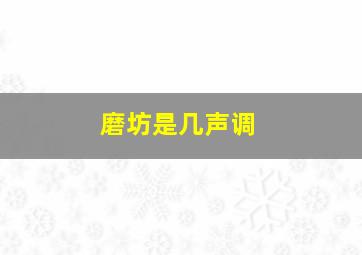 磨坊是几声调